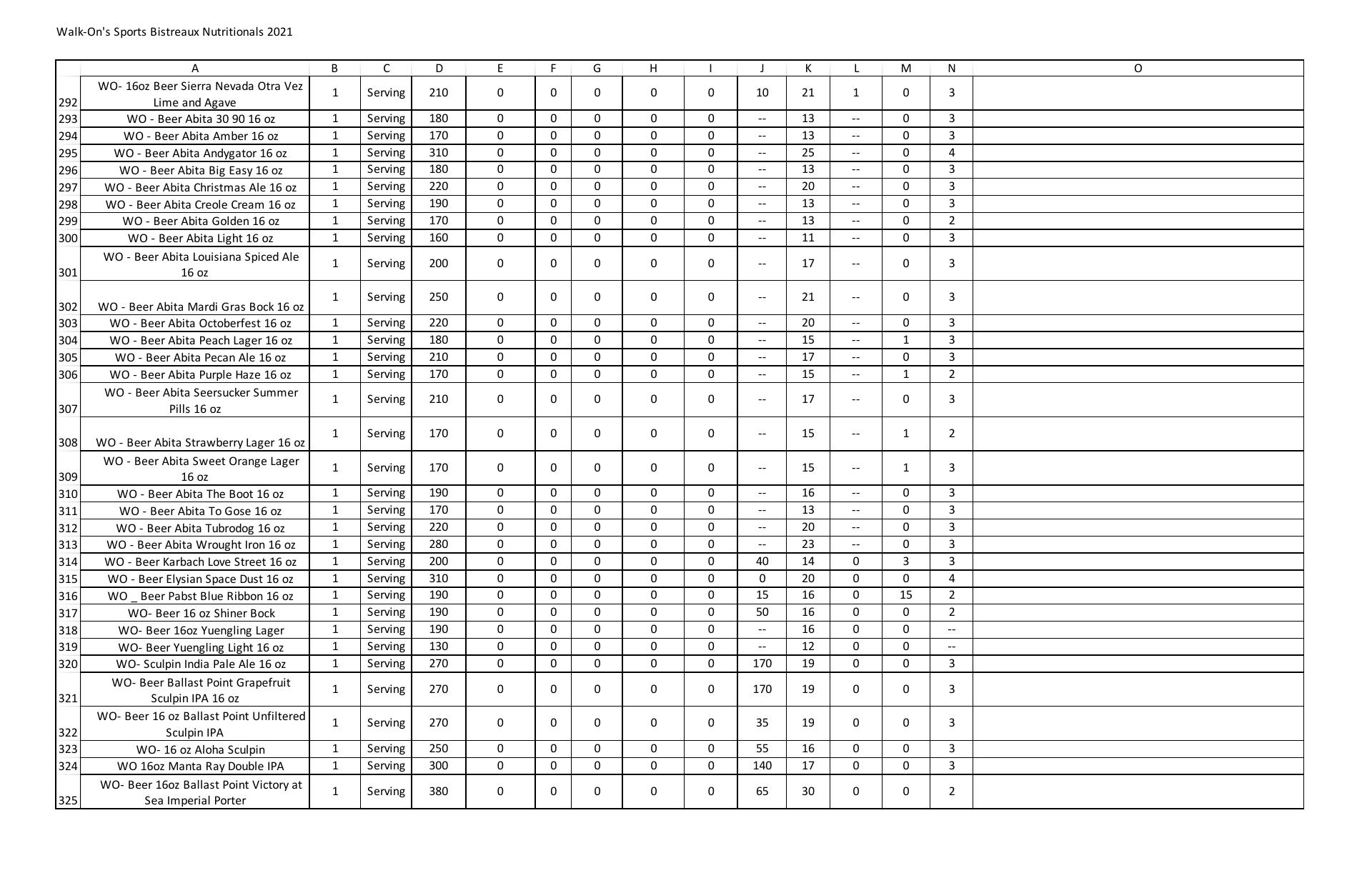 Walk-On's Sports Bistreaux Nutritionals 2021

| | A | B | C | D | E | F | G | H | I | J | K | L | M | N | O |
|---|---|---|---|---|---|---|---|---|---|---|---|---|---|---|---|
| 292 | WO- 16oz Beer Sierra Nevada Otra Vez Lime and Agave | 1 | Serving | 210 | 0 | 0 | 0 | 0 | 0 | 10 | 21 | 1 | 0 | 3 | |
| 293 | WO - Beer Abita 30 90 16 oz | 1 | Serving | 180 | 0 | 0 | 0 | 0 | 0 | -- | 13 | -- | 0 | 3 | |
| 294 | WO - Beer Abita Amber 16 oz | 1 | Serving | 170 | 0 | 0 | 0 | 0 | 0 | -- | 13 | -- | 0 | 3 | |
| 295 | WO - Beer Abita Andygator 16 oz | 1 | Serving | 310 | 0 | 0 | 0 | 0 | 0 | -- | 25 | -- | 0 | 4 | |
| 296 | WO - Beer Abita Big Easy 16 oz | 1 | Serving | 180 | 0 | 0 | 0 | 0 | 0 | -- | 13 | -- | 0 | 3 | |
| 297 | WO - Beer Abita Christmas Ale 16 oz | 1 | Serving | 220 | 0 | 0 | 0 | 0 | 0 | -- | 20 | -- | 0 | 3 | |
| 298 | WO - Beer Abita Creole Cream 16 oz | 1 | Serving | 190 | 0 | 0 | 0 | 0 | 0 | -- | 13 | -- | 0 | 3 | |
| 299 | WO - Beer Abita Golden 16 oz | 1 | Serving | 170 | 0 | 0 | 0 | 0 | 0 | -- | 13 | -- | 0 | 2 | |
| 300 | WO - Beer Abita Light 16 oz | 1 | Serving | 160 | 0 | 0 | 0 | 0 | 0 | -- | 11 | -- | 0 | 3 | |
| 301 | WO - Beer Abita Louisiana Spiced Ale 16 oz | 1 | Serving | 200 | 0 | 0 | 0 | 0 | 0 | -- | 17 | -- | 0 | 3 | |
| 302 | WO - Beer Abita Mardi Gras Bock 16 oz | 1 | Serving | 250 | 0 | 0 | 0 | 0 | 0 | -- | 21 | -- | 0 | 3 | |
| 303 | WO - Beer Abita Octoberfest 16 oz | 1 | Serving | 220 | 0 | 0 | 0 | 0 | 0 | -- | 20 | -- | 0 | 3 | |
| 304 | WO - Beer Abita Peach Lager 16 oz | 1 | Serving | 180 | 0 | 0 | 0 | 0 | 0 | -- | 15 | -- | 1 | 3 | |
| 305 | WO - Beer Abita Pecan Ale 16 oz | 1 | Serving | 210 | 0 | 0 | 0 | 0 | 0 | -- | 17 | -- | 0 | 3 | |
| 306 | WO - Beer Abita Purple Haze 16 oz | 1 | Serving | 170 | 0 | 0 | 0 | 0 | 0 | -- | 15 | -- | 1 | 2 | |
| 307 | WO - Beer Abita Seersucker Summer Pills 16 oz | 1 | Serving | 210 | 0 | 0 | 0 | 0 | 0 | -- | 17 | -- | 0 | 3 | |
| 308 | WO - Beer Abita Strawberry Lager 16 oz | 1 | Serving | 170 | 0 | 0 | 0 | 0 | 0 | -- | 15 | -- | 1 | 2 | |
| 309 | WO - Beer Abita Sweet Orange Lager 16 oz | 1 | Serving | 170 | 0 | 0 | 0 | 0 | 0 | -- | 15 | -- | 1 | 3 | |
| 310 | WO - Beer Abita The Boot 16 oz | 1 | Serving | 190 | 0 | 0 | 0 | 0 | 0 | -- | 16 | -- | 0 | 3 | |
| 311 | WO - Beer Abita To Gose 16 oz | 1 | Serving | 170 | 0 | 0 | 0 | 0 | 0 | -- | 13 | -- | 0 | 3 | |
| 312 | WO - Beer Abita Tubrodog 16 oz | 1 | Serving | 220 | 0 | 0 | 0 | 0 | 0 | -- | 20 | -- | 0 | 3 | |
| 313 | WO - Beer Abita Wrought Iron 16 oz | 1 | Serving | 280 | 0 | 0 | 0 | 0 | 0 | -- | 23 | -- | 0 | 3 | |
| 314 | WO - Beer Karbach Love Street 16 oz | 1 | Serving | 200 | 0 | 0 | 0 | 0 | 0 | 40 | 14 | 0 | 3 | 3 | |
| 315 | WO - Beer Elysian Space Dust 16 oz | 1 | Serving | 310 | 0 | 0 | 0 | 0 | 0 | 0 | 20 | 0 | 0 | 4 | |
| 316 | WO _ Beer Pabst Blue Ribbon 16 oz | 1 | Serving | 190 | 0 | 0 | 0 | 0 | 0 | 15 | 16 | 0 | 15 | 2 | |
| 317 | WO- Beer 16 oz Shiner Bock | 1 | Serving | 190 | 0 | 0 | 0 | 0 | 0 | 50 | 16 | 0 | 0 | 2 | |
| 318 | WO- Beer 16oz Yuengling Lager | 1 | Serving | 190 | 0 | 0 | 0 | 0 | 0 | -- | 16 | 0 | 0 | -- | |
| 319 | WO- Beer Yuengling Light 16 oz | 1 | Serving | 130 | 0 | 0 | 0 | 0 | 0 | -- | 12 | 0 | 0 | -- | |
| 320 | WO- Sculpin India Pale Ale 16 oz | 1 | Serving | 270 | 0 | 0 | 0 | 0 | 0 | 170 | 19 | 0 | 0 | 3 | |
| 321 | WO- Beer Ballast Point Grapefruit Sculpin IPA 16 oz | 1 | Serving | 270 | 0 | 0 | 0 | 0 | 0 | 170 | 19 | 0 | 0 | 3 | |
| 322 | WO- Beer 16 oz Ballast Point Unfiltered Sculpin IPA | 1 | Serving | 270 | 0 | 0 | 0 | 0 | 0 | 35 | 19 | 0 | 0 | 3 | |
| 323 | WO- 16 oz Aloha Sculpin | 1 | Serving | 250 | 0 | 0 | 0 | 0 | 0 | 55 | 16 | 0 | 0 | 3 | |
| 324 | WO 16oz Manta Ray Double IPA | 1 | Serving | 300 | 0 | 0 | 0 | 0 | 0 | 140 | 17 | 0 | 0 | 3 | |
| 325 | WO- Beer 16oz Ballast Point Victory at Sea Imperial Porter | 1 | Serving | 380 | 0 | 0 | 0 | 0 | 0 | 65 | 30 | 0 | 0 | 2 | |